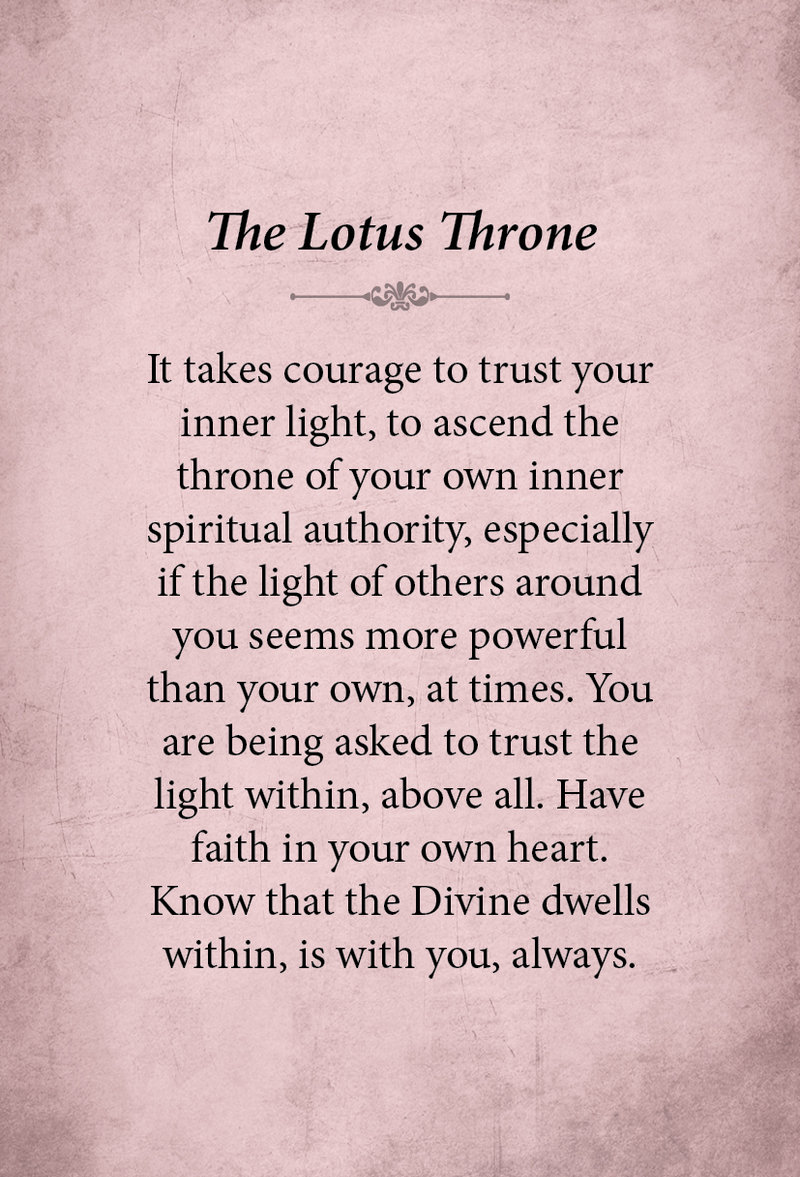 The Lotus Throne

It takes courage to trust your inner light, to ascend the throne of your own inner spiritual authority, especially if the light of others around you seems more powerful than your own, at times. You are being asked to trust the light within, above all. Have faith in your own heart. Know that the Divine dwells within, is with you, always.